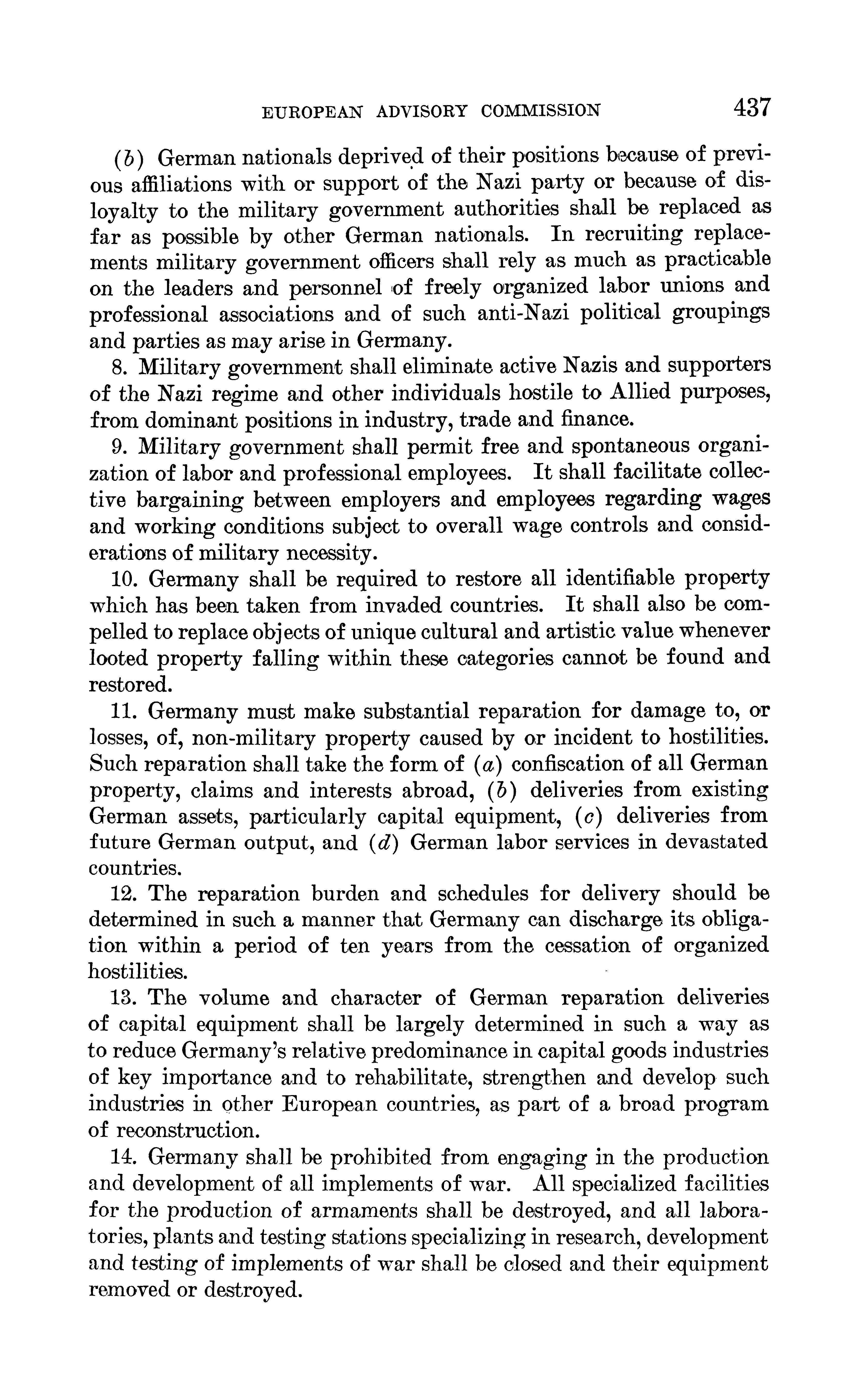 EUROPEAN ADVISORY COMMISSION 437

(b) German nationals deprived of their positions because of previous affiliations with or support of the Nazi party or because of disloyalty to the military government authorities shall be replaced as far as possible by other German nationals. In recruiting replacements military government officers shall rely as much as practicable on the leaders and personnel of freely organized labor unions and professional associations and of such anti-Nazi political groupings and parties as may arise in Germany.

8. Military government shall eliminate active Nazis and supporters of the Nazi regime and other individuals hostile to Allied purposes, from dominant positions in industry, trade and finance.

9. Military government shall permit free and spontaneous organization of labor and professional employees. It shall facilitate collective bargaining between employers and employees regarding wages and working conditions subject to overall wage controls and considerations of military necessity.

10. Germany shall be required to restore all identifiable property which has been taken from invaded countries. It shall also be compelled to replace objects of unique cultural and artistic value whenever looted property falling within these categories cannot be found and restored.

11. Germany must make substantial reparation for damage to, or losses, of, non-military property caused by or incident to hostilities. Such reparation shall take the form of (a) confiscation of all German property, claims and interests abroad, (b) deliveries from existing German assets, particularly capital equipment, (c) deliveries from future German output, and (d) German labor services in devastated countries.

12. The reparation burden and schedules for delivery should be determined in such a manner that Germany can discharge its obligation within a period of ten years from the cessation of organized hostilities.

13. The volume and character of German reparation deliveries of capital equipment shall be largely determined in such a way as to reduce Germany's relative predominance in capital goods industries of key importance and to rehabilitate, strengthen and develop such industries in other European countries, as part of a broad program of reconstruction.

14. Germany shall be prohibited from engaging in the production and development of all implements of war. All specialized facilities for the production of armaments shall be destroyed, and all laboratories, plants and testing stations specializing in research, development and testing of implements of war shall be closed and their equipment removed or destroyed.